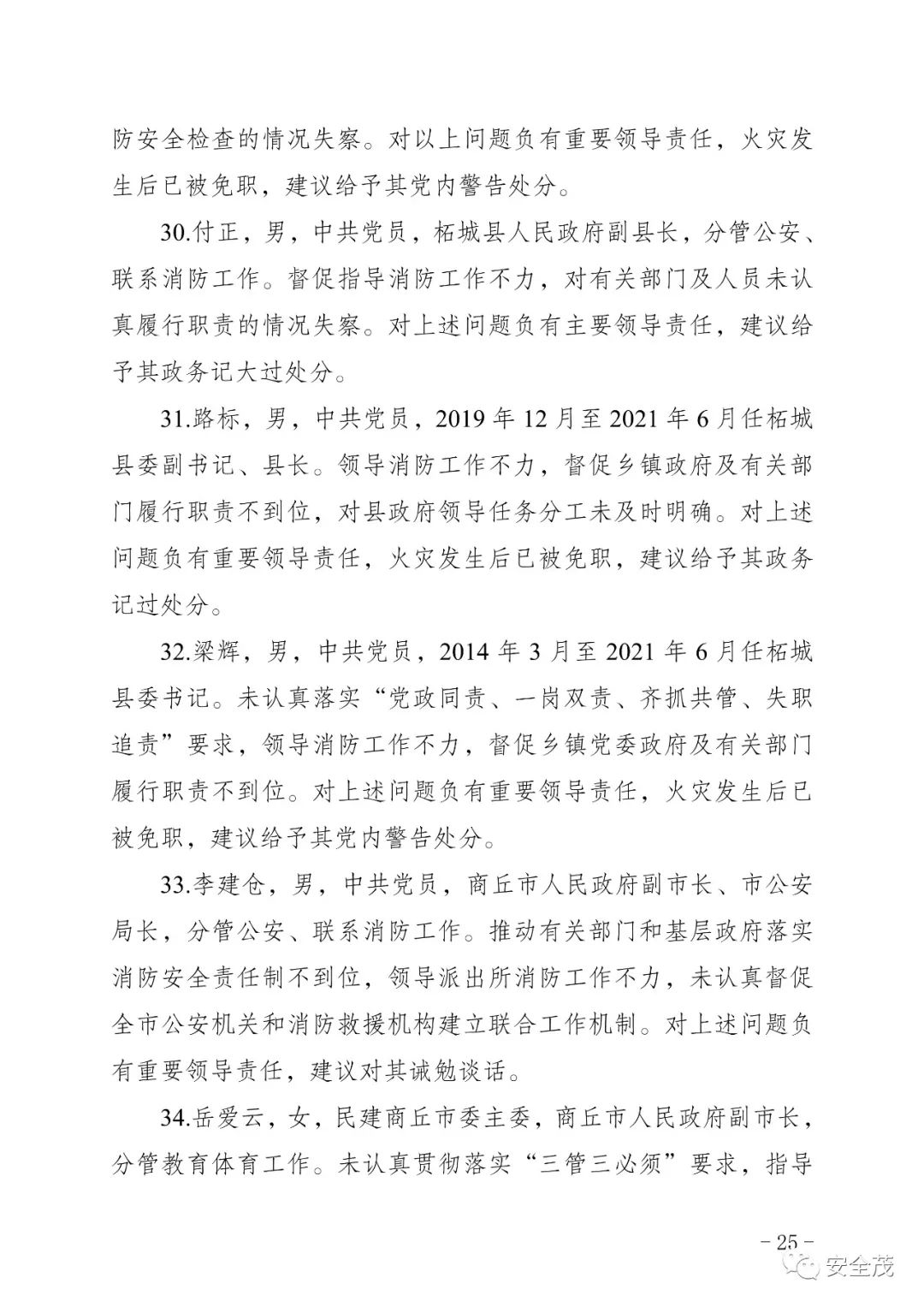 防安全检查的情况失察。对以上问题负有重要领导责任，火灾发生后已被免职，建议给予其党内警告处分。

30.付正，男，中共党员，柘城县人民政府副县长，分管公安、联系消防工作。督促指导消防工作不力，对有关部门及人员未认真履行职责的情况失察。对上述问题负有主要领导责任，建议给予其政务记大过处分。

31.路标，男，中共党员，2019 年 12 月至 2021 年 6 月任柘城县委副书记、县长。领导消防工作不力，督促乡镇政府及有关部门履行职责不到位，对县政府领导任务分工未及时明确。对上述问题负有重要领导责任，火灾发生后已被免职，建议给予其政务记过处分。

32.梁辉，男，中共党员，2014 年 3 月至 2021 年 6 月任柘城县委书记。未认真落实“党政同责、一岗双责、齐抓共管、失职追责”要求，领导消防工作不力，督促乡镇党委政府及有关部门履行职责不到位。对上述问题负有重要领导责任，火灾发生后已被免职，建议给予其党内警告处分。

33.李建仓，男，中共党员，商丘市人民政府副市长、市公安局长，分管公安、联系消防工作。推动有关部门和基层政府落实消防安全责任制不到位，领导派出所消防工作不力，未认真督促全市公安机关和消防救援机构建立联合工作机制。对上述问题负有重要领导责任，建议对其诫勉谈话。

34.岳爱云，女，民建商丘市委主委，商丘市人民政府副市长，分管教育体育工作。未认真贯彻落实“三管三必须”要求，指导

－25－

安全茂